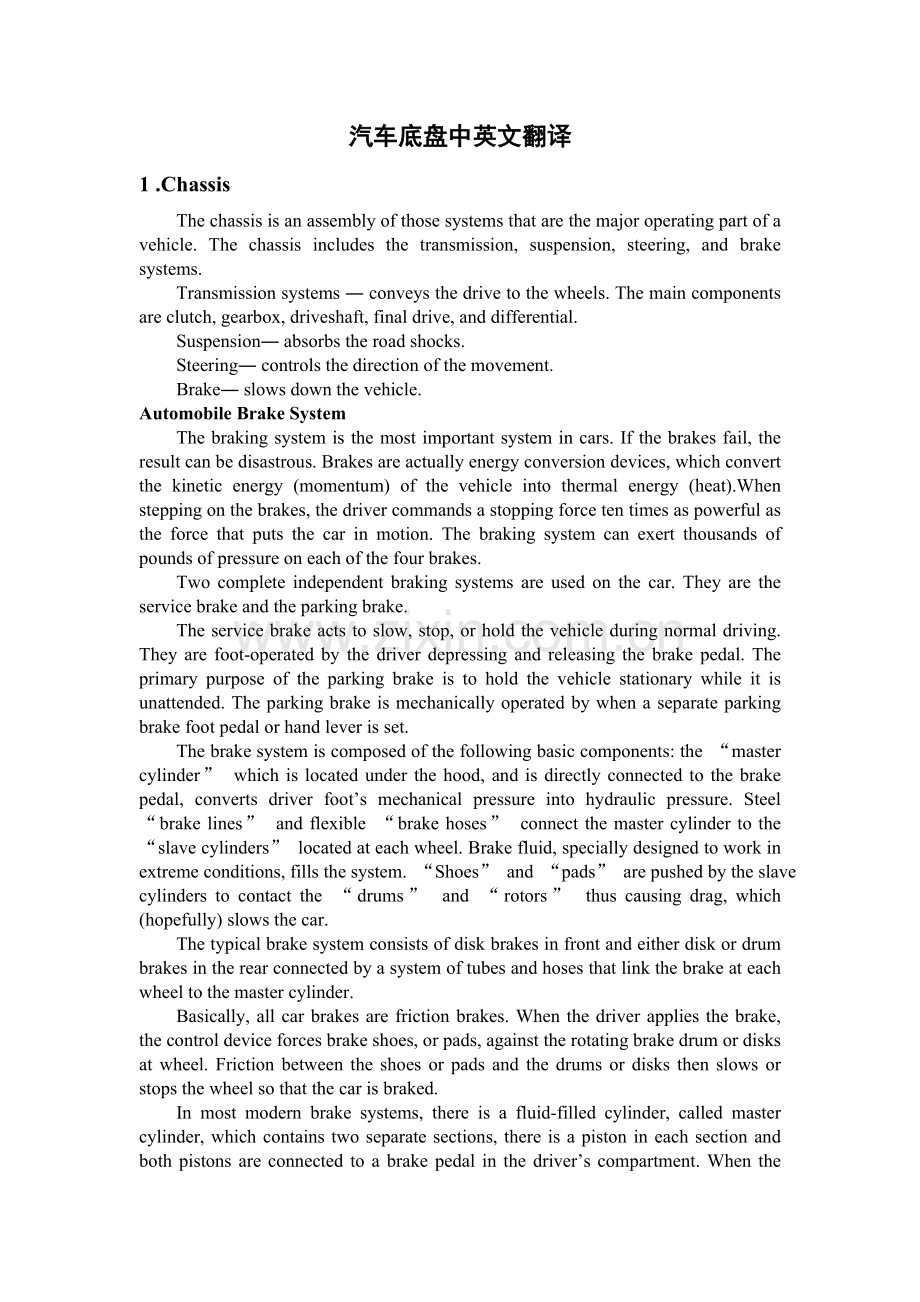 汽车底盘中英文翻译

1 .Chassis

The chassis is an assembly of those systems that are the major operating part of a vehicle. The chassis includes the transmission, suspension, steering, and brake systems.

Transmission systems — conveys the drive to the wheels. The main components are clutch, gearbox, driveshaft, final drive, and differential.

Suspension— absorbs the road shocks.

Steering— controls the direction of the movement.

Brake— slows down the vehicle.

Automobile Brake System

The braking system is the most important system in cars. If the brakes fail, the result can be disastrous. Brakes are actually energy conversion devices, which convert the kinetic energy (momentum) of the vehicle into thermal energy (heat).When stepping on the brakes, the driver commands a stopping force ten times as powerful as the force that puts the car in motion. The braking system can exert thousands of pounds of pressure on each of the four brakes.

Two complete independent braking systems are used on the car. They are the service brake and the parking brake.

The service brake acts to slow, stop, or hold the vehicle during normal driving. They are foot-operated by the driver depressing and releasing the brake pedal. The primary purpose of the parking brake is to hold the vehicle stationary while it is unattended. The parking brake is mechanically operated by when a separate parking brake foot pedal or hand lever is set.

The brake system is composed of the following basic components: the “master cylinder” which is located under the hood, and is directly connected to the brake pedal, converts driver foot’s mechanical pressure into hydraulic pressure. Steel “brake lines” and flexible “brake hoses” connect the master cylinder to the “slave cylinders” located at each wheel. Brake fluid, specially designed to work in extreme conditions, fills the system. “Shoes” and “pads” are pushed by the slave cylinders to contact the “drums” and “rotors” thus causing drag, which (hopefully) slows the car.

The typical brake system consists of disk brakes in front and either disk or drum brakes in the rear connected by a system of tubes and hoses that link the brake at each wheel to the master cylinder.

Basically, all car brakes are friction brakes. When the driver applies the brake, the control device forces brake shoes, or pads, against the rotating brake drum or disks at wheel. Friction between the shoes or pads and the drums or disks then slows or stops the wheel so that the car is braked.

In most modern brake systems, there is a fluid-filled cylinder, called master cylinder, which contains two separate sections, there is a piston in each section and both pistons are connected to a brake pedal in the driver’s compartment. When the